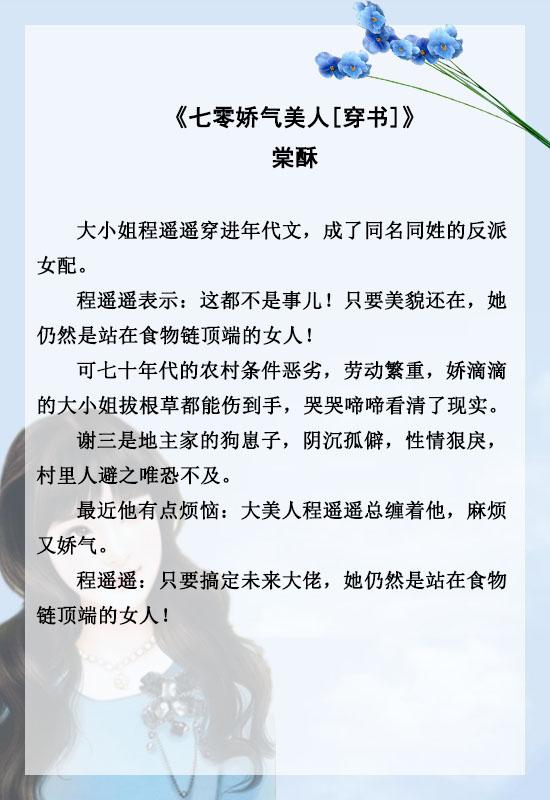 《七零娇气美人[穿书]》
棠酥

大小姐程遥遥穿进年代文，成了同名同姓的反派女配。

程遥遥表示：这都不是事儿！只要美貌还在，她仍然是站在食物链顶端的女人！

可七十年代的农村条件恶劣，劳动繁重，娇滴滴的大小姐拔根草都能伤到手，哭哭啼啼看清了现实。

谢三是地主家的狗崽子，阴沉孤僻，性情狠戾，村里人避之唯恐不及。

最近他有点烦恼：大美人程遥遥总缠着他，麻烦又娇气。

程遥遥：只要搞定未来大佬，她仍然是站在食物链顶端的女人！